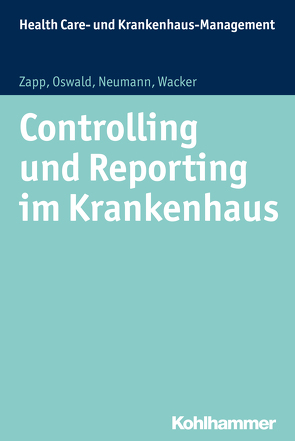 Health Care- und Krankenhaus-Management

Zapp, Oswald, Neumann, Wacker

Controlling und Reporting im Krankenhaus

Kohlhammer